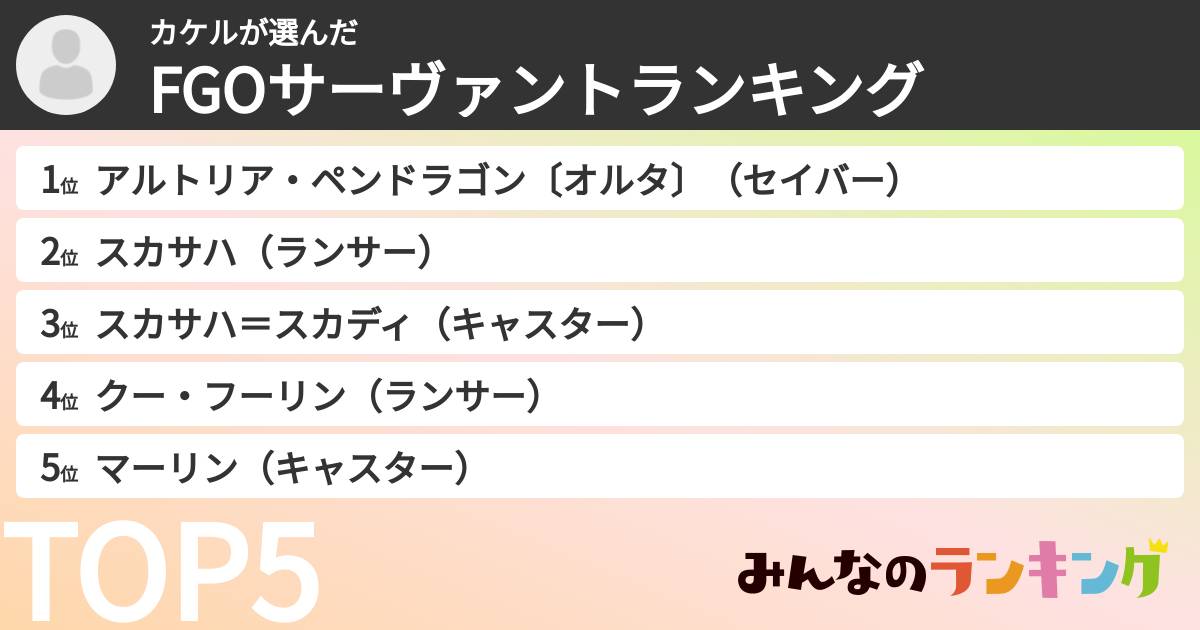 カケルが選んだ
FGOサーヴァントランキング

1位 アルトリア・ペンドラゴン〔オルタ〕（セイバー）
2位 スカサハ（ランサー）
3位 スカサハ＝スカディ（キャスター）
4位 クー・フーリン（ランサー）
5位 マーリン（キャスター）

TOP5

みんなのランキング